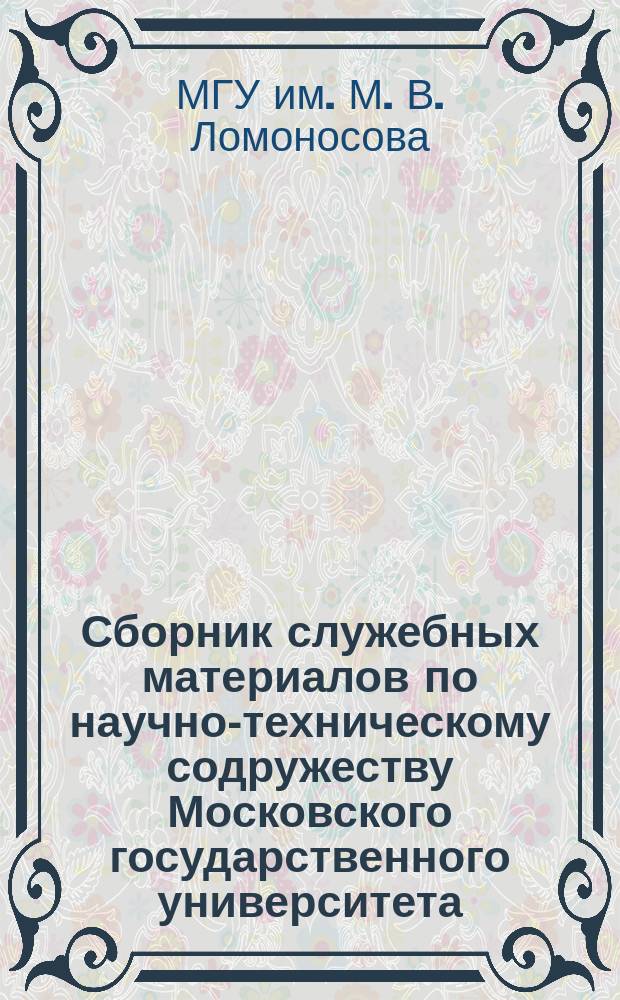 МГУ им. М. В. Ломоносова

Сборник служебных материалов по научно-техническому содружеству Московского государственного университета